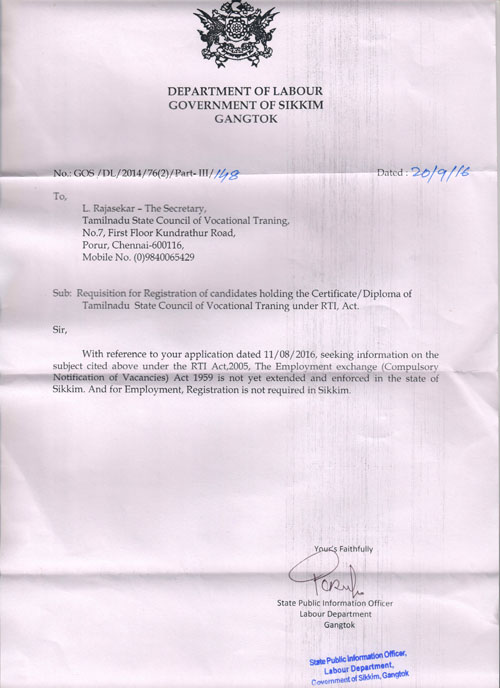 DEPARTMENT OF LABOUR
GOVERNMENT OF SIKKIM
GANGTOK

No.: GOS /DL/2014/76(2)/Part- III/148

Dated : 20/9/16

To,

L. Rajasekar - The Secretary,
Tamilnadu State Council of Vocational Traning,
No.7, First Floor Kundrathur Road,
Porur, Chennai-600116,
Mobile No. (0)9840065429

Sub: Requisition for Registration of candidates holding the Certificate/Diploma of Tamilnadu State Council of Vocational Traning under RTI, Act.

Sir,

With reference to your application dated 11/08/2016, seeking information on the subject cited above under the RTI Act,2005, The Employment exchange (Compulsory Notification of Vacancies) Act 1959 is not yet extended and enforced in the state of Sikkim. And for Employment, Registration is not required in Sikkim.

Your's Faithfully

State Public Information Officer
Labour Department
Gangtok

State Public Information Officer,
Labour Department,
Government of Sikkim, Gangtok